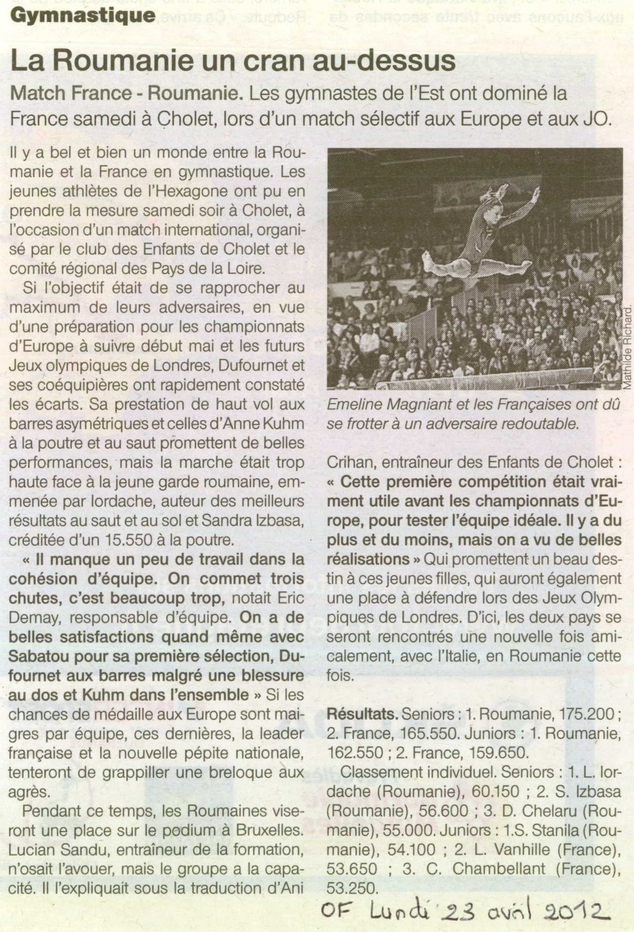 Gymnastique

La Roumanie un cran au-dessus

Match France - Roumanie. Les gymnastes de l'Est ont dominé la France samedi à Cholet, lors d'un match sélectif aux Europe et aux JO.

Il y a bel et bien un monde entre la Roumanie et la France en gymnastique. Les jeunes athlètes de l'Hexagone ont pu en prendre la mesure samedi soir à Cholet, à l'occasion d'un match international, organisé par le club des Enfants de Cholet et le comité régional des Pays de la Loire.

Si l'objectif était de se rapprocher au maximum de leurs adversaires, en vue d'une préparation pour les championnats d'Europe à suivre début mai et les futurs Jeux olympiques de Londres, Dufournet et ses coéquipières ont rapidement constaté les écarts. Sa prestation de haut vol aux barres asymétriques et celles d'Anne Kuhm à la poutre et au saut promettent de belles performances, mais la marche était trop haute face à la jeune garde roumaine, emmenée par Iordache, auteur des meilleurs résultats au saut et au sol et Sandra Izbasa, créditée d'un 15.550 à la poutre.

« Il manque un peu de travail dans la cohésion d'équipe. On commet trois chutes, c'est beaucoup trop, notait Eric Demay, responsable d'équipe. On a de belles satisfactions quand même avec Sabatou pour sa première sélection, Dufournet aux barres malgré une blessure au dos et Kuhm dans l'ensemble » Si les chances de médaille aux Europe sont maigres par équipe, ces dernières, la leader française et la nouvelle pépite nationale, tenteront de grappiller une breloque aux agrès.

Pendant ce temps, les Roumaines viseront une place sur le podium à Bruxelles. Lucian Sandu, entraîneur de la formation, n'osait l'avouer, mais le groupe a la capacité. Il l'expliquait sous la traduction d'Ani

Mathilde Richard.

Emeline Magniant et les Françaises ont dû se frotter à un adversaire redoutable.

Crihan, entraîneur des Enfants de Cholet : « Cette première compétition était vraiment utile avant les championnats d'Europe, pour tester l'équipe idéale. Il y a du plus et du moins, mais on a vu de belles réalisations » Qui promettent un beau destin à ces jeunes filles, qui auront également une place à défendre lors des Jeux Olympiques de Londres. D'ici, les deux pays se seront rencontrés une nouvelle fois amicalement, avec l'Italie, en Roumanie cette fois.

Résultats. Seniors : 1. Roumanie, 175.200 ; 2. France, 165.550. Juniors : 1. Roumanie, 162.550 ; 2. France, 159.650.

Classement individuel. Seniors : 1. L. Iordache (Roumanie), 60.150 ; 2. S. Izbasa (Roumanie), 56.600 ; 3. D. Chelaru (Roumanie), 55.000. Juniors : 1.S. Stanila (Roumanie), 54.100 ; 2. L. Vanhille (France), 53.650 ; 3. C. Chambellant (France), 53.250.

OF Lundi 23 avril 2012